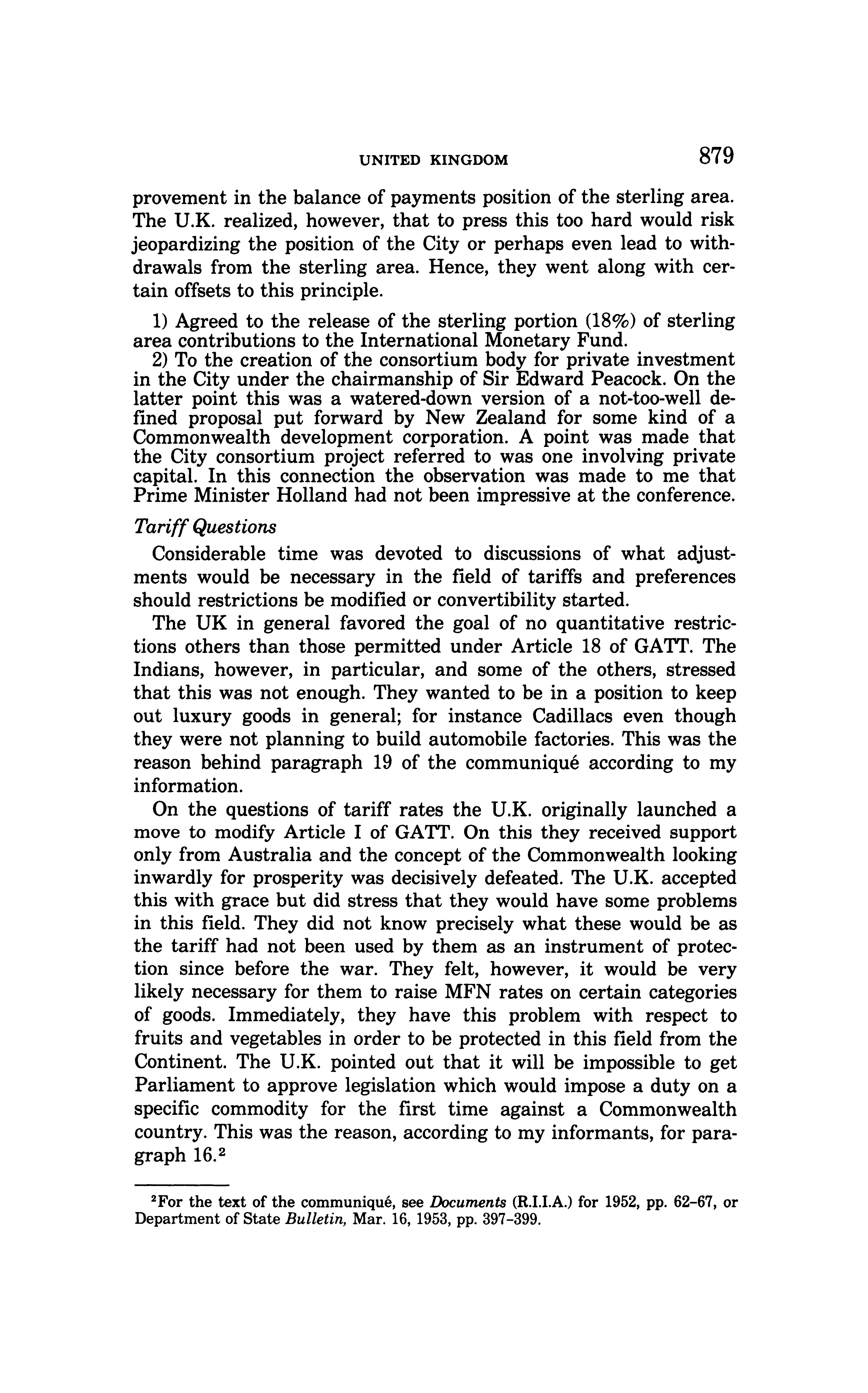 UNITED KINGDOM 879

provement in the balance of payments position of the sterling area. The U.K. realized, however, that to press this too hard would risk jeopardizing the position of the City or perhaps even lead to withdrawals from the sterling area. Hence, they went along with certain offsets to this principle.

1) Agreed to the release of the sterling portion (18%) of sterling area contributions to the International Monetary Fund.

2) To the creation of the consortium body for private investment in the City under the chairmanship of Sir Edward Peacock. On the latter point this was a watered-down version of a not-too-well defined proposal put forward by New Zealand for some kind of a Commonwealth development corporation. A point was made that the City consortium project referred to was one involving private capital. In this connection the observation was made to me that Prime Minister Holland had not been impressive at the conference.

Tariff Questions

Considerable time was devoted to discussions of what adjustments would be necessary in the field of tariffs and preferences should restrictions be modified or convertibility started.

The UK in general favored the goal of no quantitative restrictions others than those permitted under Article 18 of GATT. The Indians, however, in particular, and some of the others, stressed that this was not enough. They wanted to be in a position to keep out luxury goods in general; for instance Cadillacs even though they were not planning to build automobile factories. This was the reason behind paragraph 19 of the communiqué according to my information.

On the questions of tariff rates the U.K. originally launched a move to modify Article I of GATT. On this they received support only from Australia and the concept of the Commonwealth looking inwardly for prosperity was decisively defeated. The U.K. accepted this with grace but did stress that they would have some problems in this field. They did not know precisely what these would be as the tariff had not been used by them as an instrument of protection since before the war. They felt, however, it would be very likely necessary for them to raise MFN rates on certain categories of goods. Immediately, they have this problem with respect to fruits and vegetables in order to be protected in this field from the Continent. The U.K. pointed out that it will be impossible to get Parliament to approve legislation which would impose a duty on a specific commodity for the first time against a Commonwealth country. This was the reason, according to my informants, for paragraph 16.$^2$

$^2$For the text of the communiqué, see Documents (R.I.I.A.) for 1952, pp. 62–67, or Department of State Bulletin, Mar. 16, 1953, pp. 397–399.